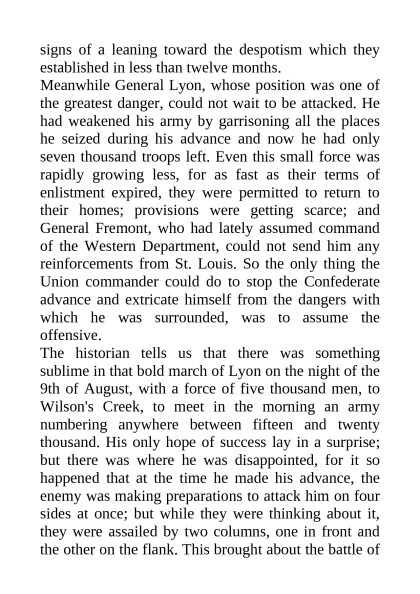 signs of a leaning toward the despotism which they established in less than twelve months.

Meanwhile General Lyon, whose position was one of the greatest danger, could not wait to be attacked. He had weakened his army by garrisoning all the places he seized during his advance and now he had only seven thousand troops left. Even this small force was rapidly growing less, for as fast as their terms of enlistment expired, they were permitted to return to their homes; provisions were getting scarce; and General Fremont, who had lately assumed command of the Western Department, could not send him any reinforcements from St. Louis. So the only thing the Union commander could do to stop the Confederate advance and extricate himself from the dangers with which he was surrounded, was to assume the offensive.

The historian tells us that there was something sublime in that bold march of Lyon on the night of the 9th of August, with a force of five thousand men, to Wilson's Creek, to meet in the morning an army numbering anywhere between fifteen and twenty thousand. His only hope of success lay in a surprise; but there was where he was disappointed, for it so happened that at the time he made his advance, the enemy was making preparations to attack him on four sides at once; but while they were thinking about it, they were assailed by two columns, one in front and the other on the flank. This brought about the battle of